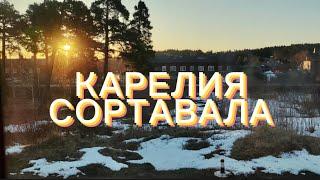 КАРЕЛИЯ
СОРТАВАЛА